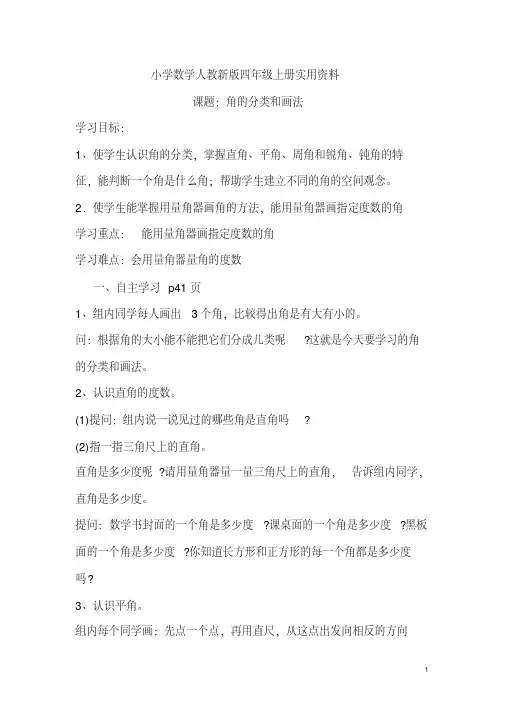 小学数学人教新版四年级上册实用资料

课题：角的分类和画法

学习目标：

1、使学生认识角的分类，掌握直角、平角、周角和锐角、钝角的特征，能判断一个角是什么角；帮助学生建立不同的角的空间观念。

2．使学生能掌握用量角器画角的方法，能用量角器画指定度数的角

学习重点：　能用量角器画指定度数的角

学习难点：会用量角器量角的度数

一、自主学习 p41 页

1、组内同学每人画出　3 个角，比较得出角是有大有小的。

问：根据角的大小能不能把它们分成几类呢　?这就是今天要学习的角的分类和画法。

2、认识直角的度数。

(1)提问：组内说一说见过的哪些角是直角吗　?

(2)指一指三角尺上的直角。

直角是多少度呢　?请用量角器量一量三角尺上的直角，　告诉组内同学，直角是多少度。

提问：数学书封面的一个角是多少度　?课桌面的一个角是多少度　?黑板面的一个角是多少度　?你知道长方形和正方形的每一个角都是多少度吗?

3、认识平角。

组内每个同学画：先点一个点，再用直尺，从这点出发向相反的方向

1